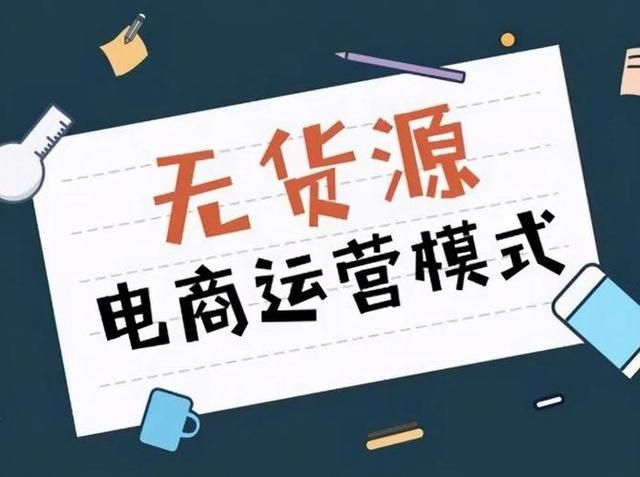 无货源
电商运营模式